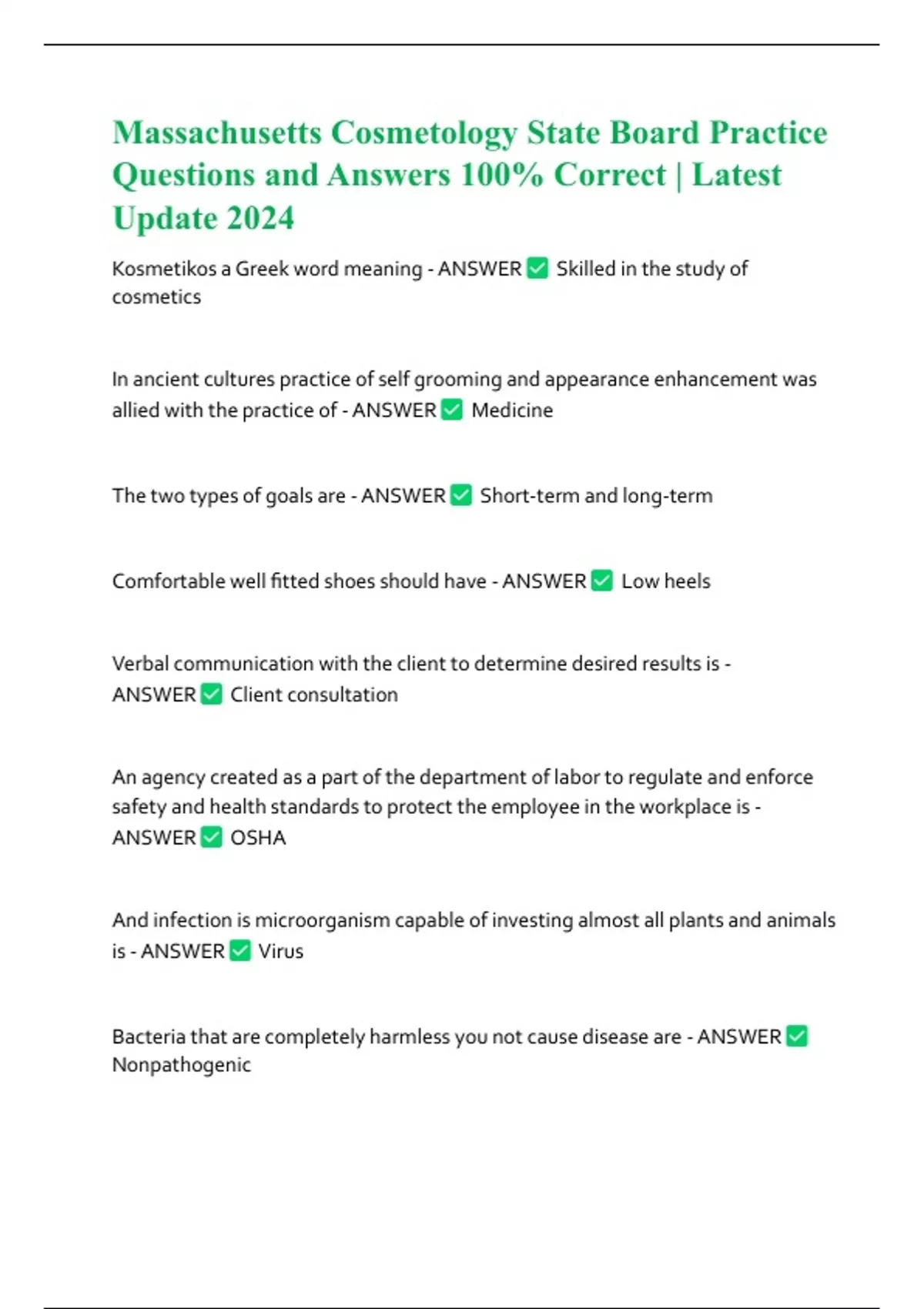 Massachusetts Cosmetology State Board Practice Questions and Answers 100% Correct | Latest Update 2024

Kosmetikos a Greek word meaning - ANSWER ✅ Skilled in the study of cosmetics

In ancient cultures practice of self grooming and appearance enhancement was allied with the practice of - ANSWER ✅ Medicine

The two types of goals are - ANSWER ✅ Short-term and long-term

Comfortable well fitted shoes should have - ANSWER ✅ Low heels

Verbal communication with the client to determine desired results is - ANSWER ✅ Client consultation

An agency created as a part of the department of labor to regulate and enforce safety and health standards to protect the employee in the workplace is - ANSWER ✅ OSHA

And infection is microorganism capable of investing almost all plants and animals is - ANSWER ✅ Virus

Bacteria that are completely harmless you not cause disease are - ANSWER ✅ Nonpathogenic